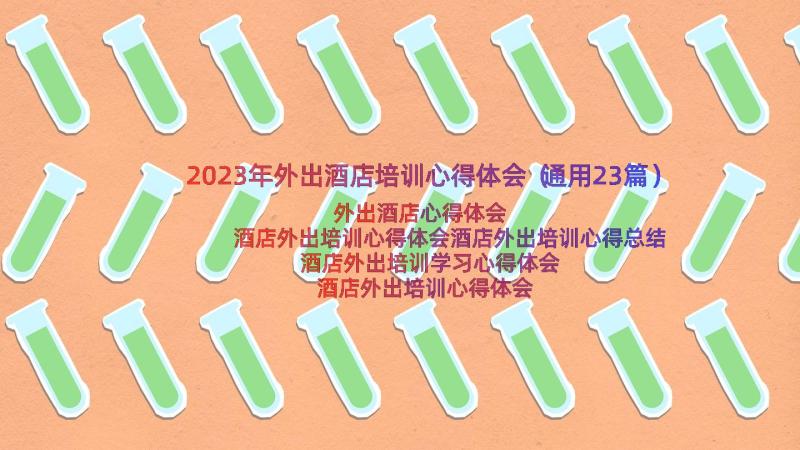 2023年外出酒店培训心得体会（通用23篇）

外出酒店心得体会
酒店外出培训心得体会酒店外出培训心得总结
酒店外出培训学习心得体会
酒店外出培训心得体会